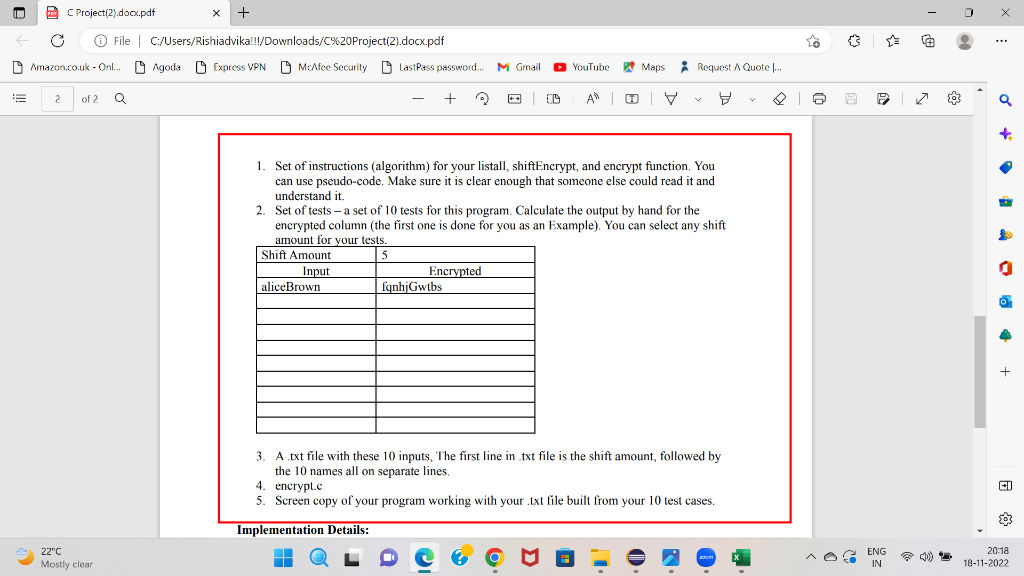 C Project(2).docx.pdf
File | C:/Users/Rishiadvika!!!/Downloads/C%20Project(2).docx.pdf
Amazon.co.uk - Onl... Agoda Express VPN McAfee Security LastPass password... Gmail YouTube Maps Request A Quote |...
2 of 2

1. Set of instructions (algorithm) for your listall, shiftEncrypt, and encrypt function. You can use pseudo-code. Make sure it is clear enough that someone else could read it and understand it.
2. Set of tests – a set of 10 tests for this program. Calculate the output by hand for the encrypted column (the first one is done for you as an Example). You can select any shift amount for your tests.

| Shift Amount | 5 |
|---|---|
| Input | Encrypted |
| aliceBrown | fqnhjGwtbs |
| | |
| | |
| | |
| | |
| | |
| | |
| | |
| | |
| | |

3. A .txt file with these 10 inputs, The first line in .txt file is the shift amount, followed by the 10 names all on separate lines.
4. encrypt.c
5. Screen copy of your program working with your .txt file built from your 10 test cases.

Implementation Details:

22°C
Mostly clear
ENG
IN
20:18
18-11-2022